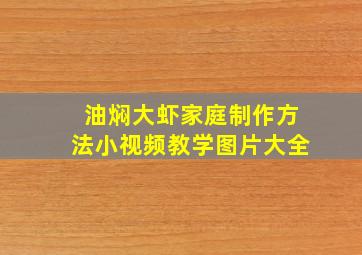 油焖大虾家庭制作方法小视频教学图片大全